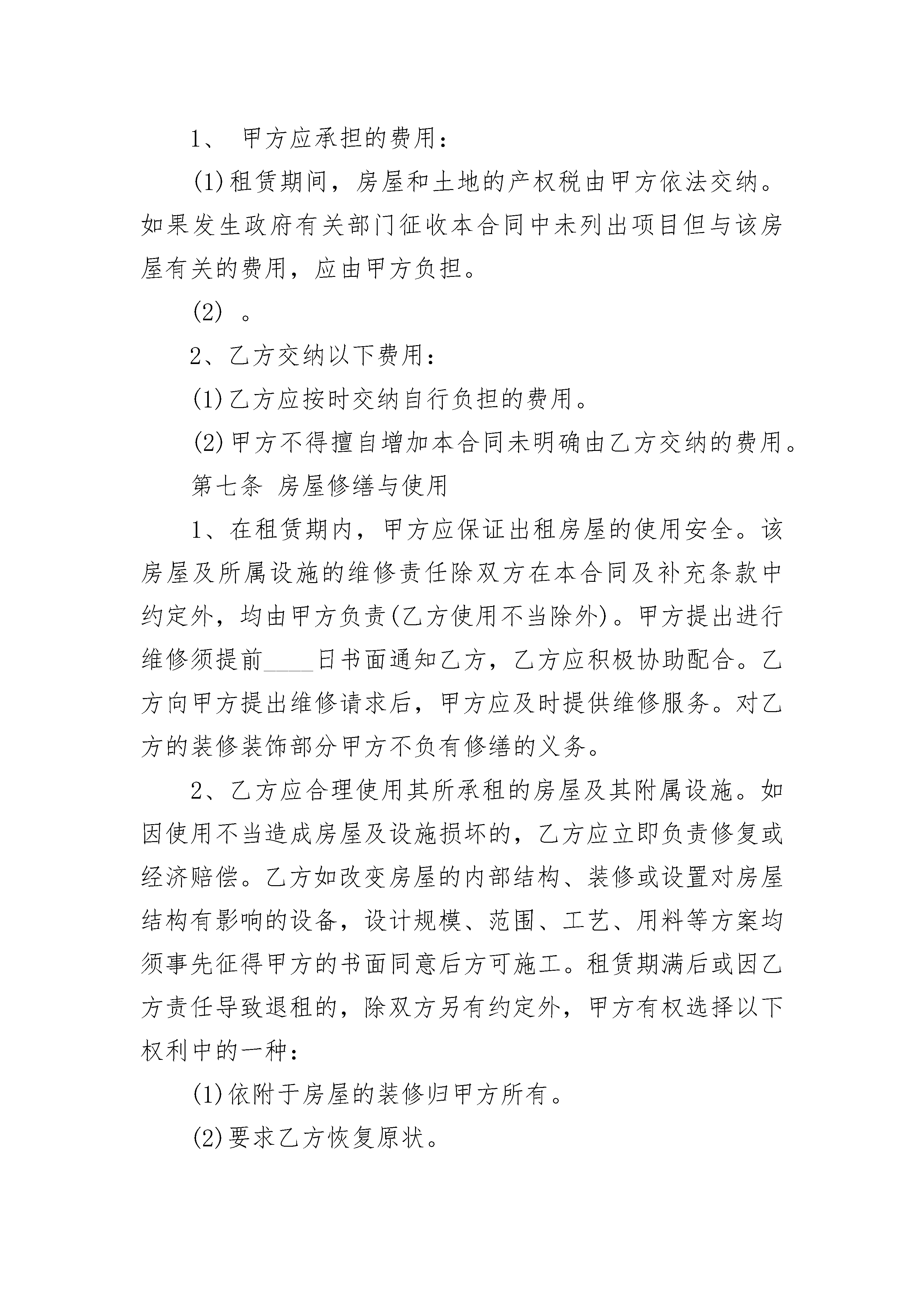 1、 甲方应承担的费用：

(1)租赁期间，房屋和土地的产权税由甲方依法交纳。如果发生政府有关部门征收本合同中未列出项目但与该房屋有关的费用，应由甲方负担。

(2) 。

2、乙方交纳以下费用：

(1)乙方应按时交纳自行负担的费用。

(2)甲方不得擅自增加本合同未明确由乙方交纳的费用。

第七条 房屋修缮与使用

1、在租赁期内，甲方应保证出租房屋的使用安全。该房屋及所属设施的维修责任除双方在本合同及补充条款中约定外，均由甲方负责(乙方使用不当除外)。甲方提出进行维修须提前____日书面通知乙方，乙方应积极协助配合。乙方向甲方提出维修请求后，甲方应及时提供维修服务。对乙方的装修装饰部分甲方不负有修缮的义务。

2、乙方应合理使用其所承租的房屋及其附属设施。如因使用不当造成房屋及设施损坏的，乙方应立即负责修复或经济赔偿。乙方如改变房屋的内部结构、装修或设置对房屋结构有影响的设备，设计规模、范围、工艺、用料等方案均须事先征得甲方的书面同意后方可施工。租赁期满后或因乙方责任导致退租的，除双方另有约定外，甲方有权选择以下权利中的一种：

(1)依附于房屋的装修归甲方所有。

(2)要求乙方恢复原状。